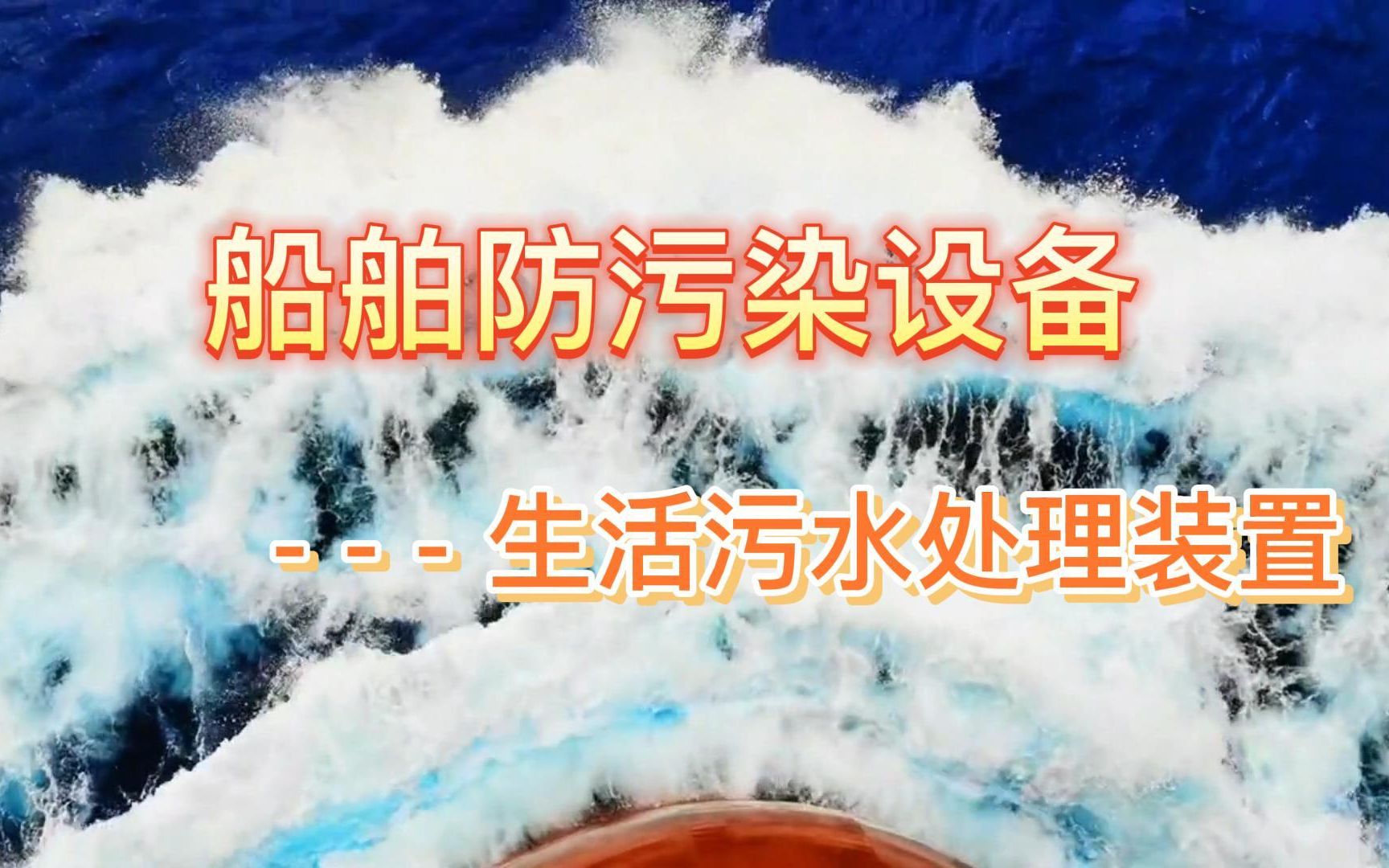 船舶防污染设备

- - - 生活污水处理装置